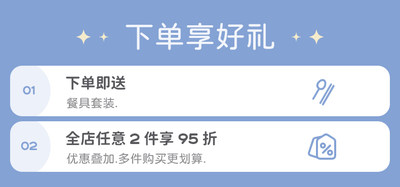 下单享好礼

01
下单即送
餐具套装.

02
全店任意 2 件享 95 折
优惠叠加.多件购买更划算.

%